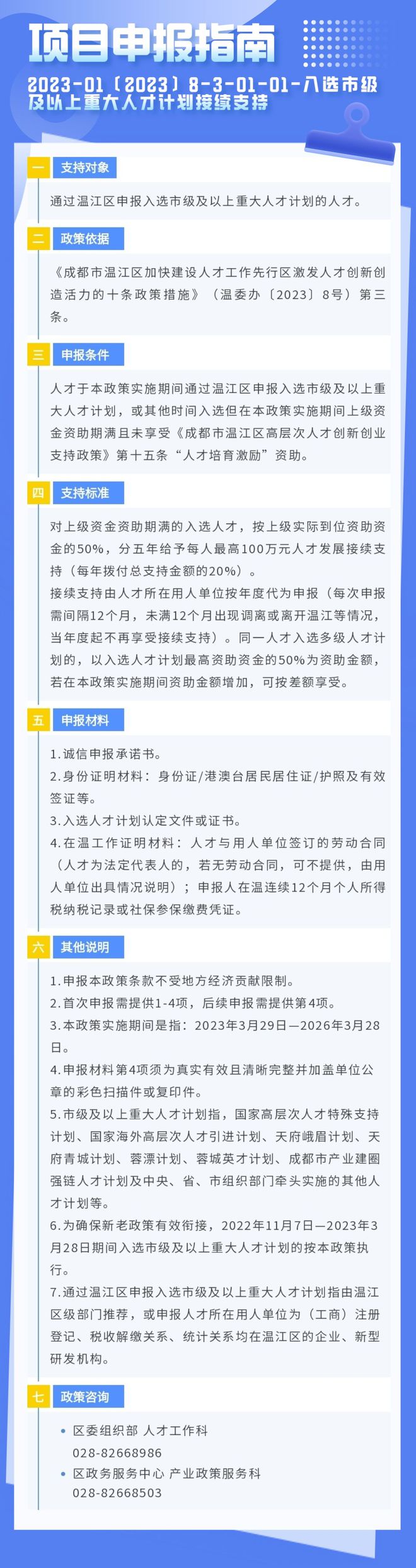 项目申报指南

2023-01〔2023〕8-3-01-01-入选市级及以上重大人才计划接续支持

一 支持对象

通过温江区申报入选市级及以上重大人才计划的人才。

二 政策依据

《成都市温江区加快建设人才工作先行区激发人才创新创造活力的十条政策措施》（温委办〔2023〕8号）第三条。

三 申报条件

人才于本政策实施期间通过温江区申报入选市级及以上重大人才计划，或其他时间入选但在本政策实施期间上级资金资助期满且未享受《成都市温江区高层次人才创新创业支持政策》第十五条“人才培育激励”资助。

四 支持标准

对上级资金资助期满的入选人才，按上级实际到位资助资金的50%，分五年给予每人最高100万元人才发展接续支持（每年拨付总支持金额的20%）。
接续支持由人才所在用人单位按年度代为申报（每次申报需间隔12个月，未满12个月出现调离或离开温江等情况，当年度起不再享受接续支持）。同一人才入选多级人才计划的，以入选人才计划最高资助资金的50%为资助金额，若在本政策实施期间资助金额增加，可按差额享受。

五 申报材料

1.诚信申报承诺书。
2.身份证明材料：身份证/港澳台居民居住证/护照及有效签证等。
3.入选人才计划认定文件或证书。
4.在温工作证明材料：人才与用人单位签订的劳动合同（人才为法定代表人的，若无劳动合同，可不提供，由用人单位出具情况说明）；申报人在温连续12个月个人所得税纳税记录或社保参保缴费凭证。

六 其他说明

1.申报本政策条款不受地方经济贡献限制。
2.首次申报需提供1-4项，后续申报需提供第4项。
3.本政策实施期间是指：2023年3月29日—2026年3月28日。
4.申报材料第4项须为真实有效且清晰完整并加盖单位公章的彩色扫描件或复印件。
5.市级及以上重大人才计划指，国家高层次人才特殊支持计划、国家海外高层次人才引进计划、天府峨眉计划、天府青城计划、蓉漂计划、蓉城英才计划、成都市产业建圈强链人才计划及中央、省、市组织部门牵头实施的其他人才计划等。
6.为确保新老政策有效衔接，2022年11月7日—2023年3月28日期间入选市级及以上重大人才计划的按本政策执行。
7.通过温江区申报入选市级及以上重大人才计划指由温江区级部门推荐，或申报人才所在用人单位为（工商）注册登记、税收解缴关系、统计关系均在温江区的企业、新型研发机构。

七 政策咨询

• 区委组织部 人才工作科
028-82668986
• 区政务服务中心 产业政策服务科
028-82668503